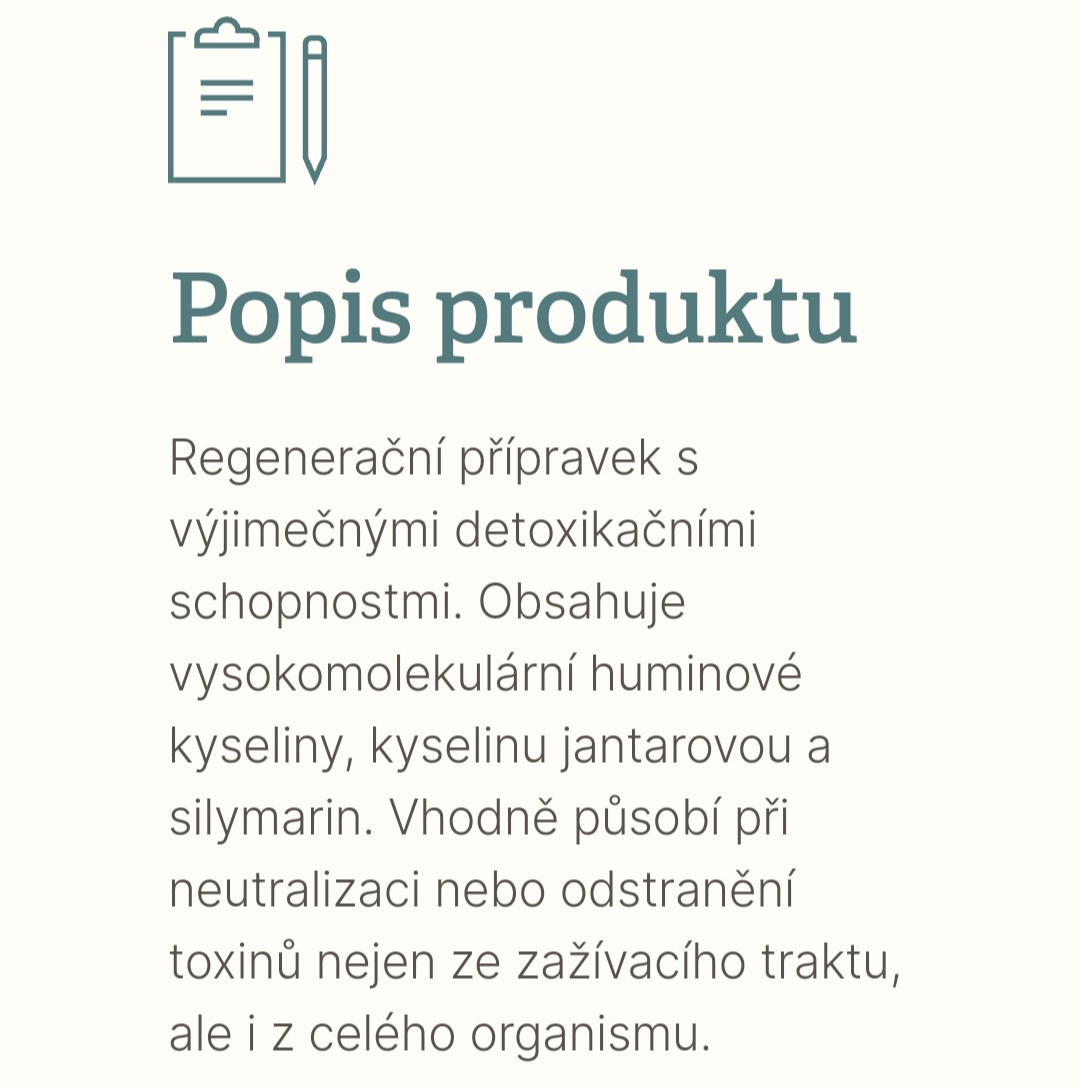 Popis produktu

Regenerační přípravek s výjimečnými detoxikačními schopnostmi. Obsahuje vysokomolekulární huminové kyseliny, kyselinu jantarovou a silymarin. Vhodně působí při neutralizaci nebo odstranění toxinů nejen ze zažívacího traktu, ale i z celého organismu.